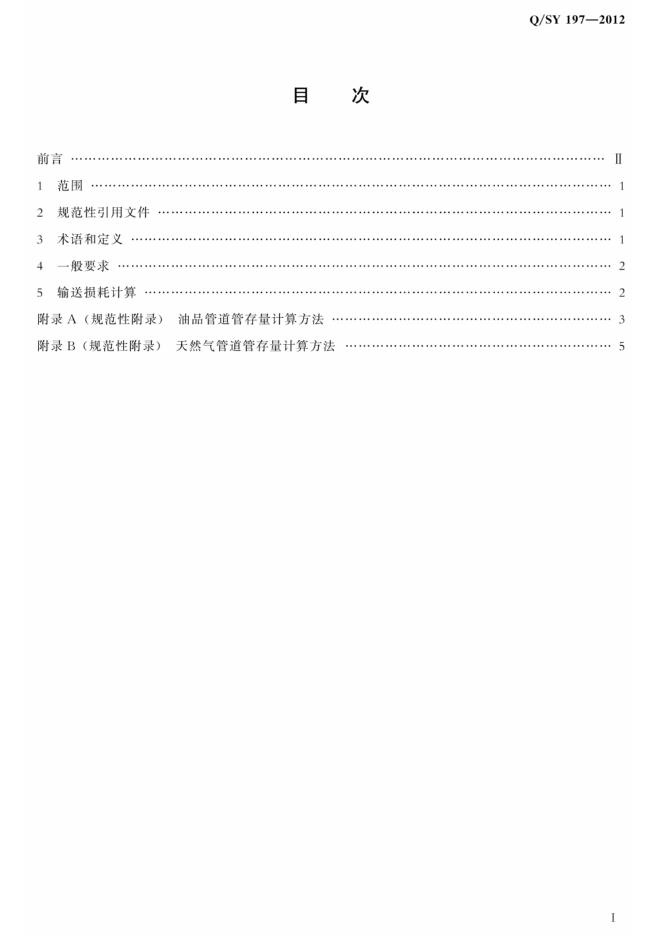 Q/SY 197—2012

目 次

前言 Ⅱ

1 范围 1

2 规范性引用文件 1

3 术语和定义 1

4 一般要求 2

5 输送损耗计算 2

附录A（规范性附录） 油品管道管存量计算方法 3

附录B（规范性附录） 天然气管道管存量计算方法 5

I